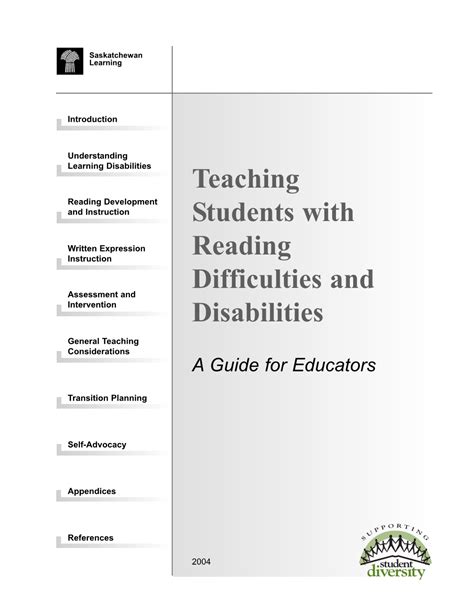 Saskatchewan
Learning

Introduction

Understanding
Learning Disabilities

Reading Development
and Instruction

Written Expression
Instruction

Assessment and
Intervention

General Teaching
Considerations

Transition Planning

Self-Advocacy

Appendices

References

Teaching Students with Reading Difficulties and Disabilities

A Guide for Educators

2004

SUPPORTING
student
diversity